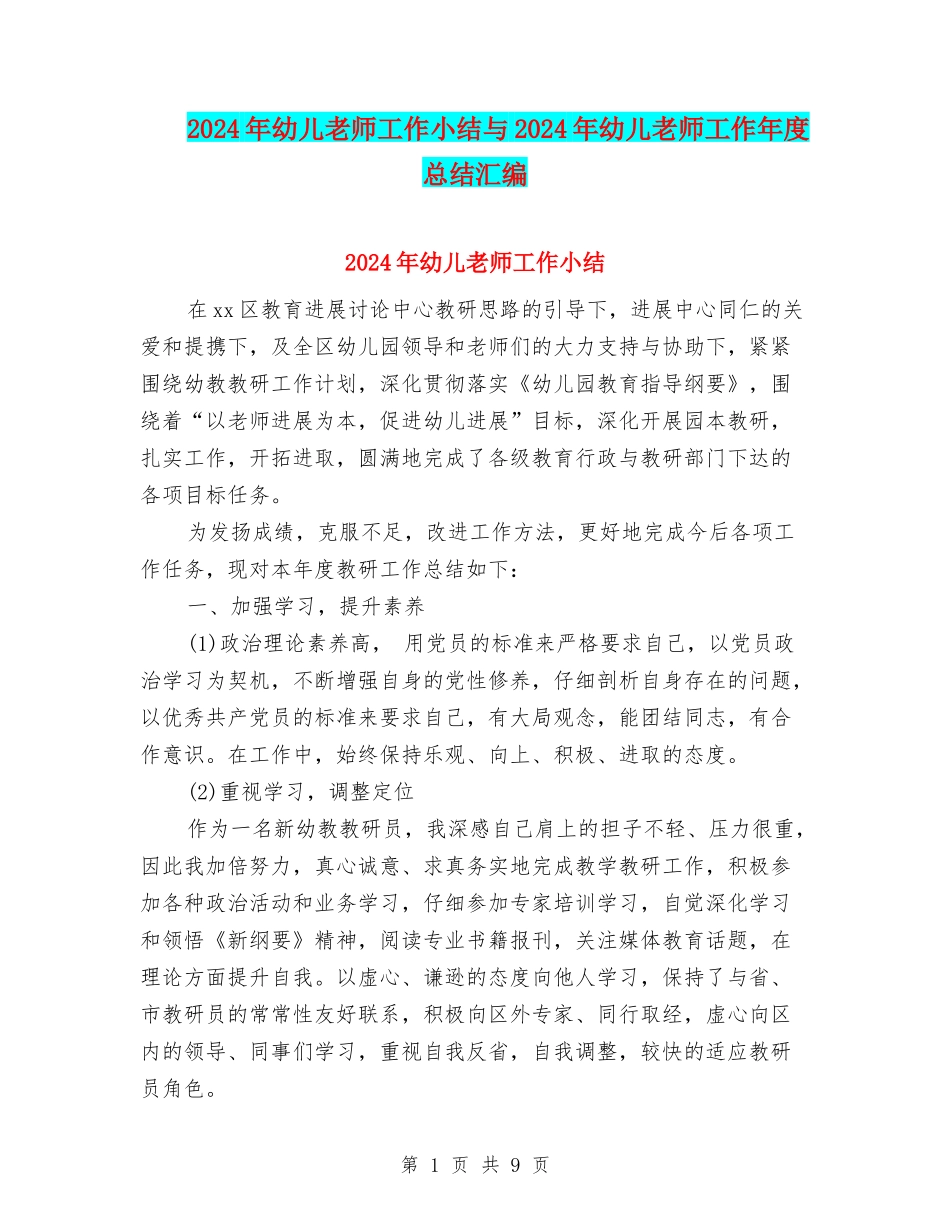 2024年幼儿老师工作小结与2024年幼儿老师工作年度总结汇编

2024年幼儿老师工作小结

在xx区教育进展讨论中心教研思路的引导下，进展中心同仁的关爱和提携下，及全区幼儿园领导和老师们的大力支持与协助下，紧紧围绕幼教教研工作计划，深化贯彻落实《幼儿园教育指导纲要》，围绕着“以老师进展为本，促进幼儿进展”目标，深化开展园本教研，扎实工作，开拓进取，圆满地完成了各级教育行政与教研部门下达的各项目标任务。

为发扬成绩，克服不足，改进工作方法，更好地完成今后各项工作任务，现对本年度教研工作总结如下：

一、加强学习，提升素养

(1)政治理论素养高， 用党员的标准来严格要求自己，以党员政治学习为契机，不断增强自身的党性修养，仔细剖析自身存在的问题，以优秀共产党员的标准来要求自己，有大局观念，能团结同志，有合作意识。在工作中，始终保持乐观、向上、积极、进取的态度。

(2)重视学习，调整定位

作为一名新幼教教研员，我深感自己肩上的担子不轻、压力很重，因此我加倍努力，真心诚意、求真务实地完成教学教研工作，积极参加各种政治活动和业务学习，仔细参加专家培训学习，自觉深化学习和领悟《新纲要》精神，阅读专业书籍报刊，关注媒体教育话题，在理论方面提升自我。以虚心、谦逊的态度向他人学习，保持了与省、市教研员的常常性友好联系，积极向区外专家、同行取经，虚心向区内的领导、同事们学习，重视自我反省，自我调整，较快的适应教研员角色。

第 1 页 共 9 页